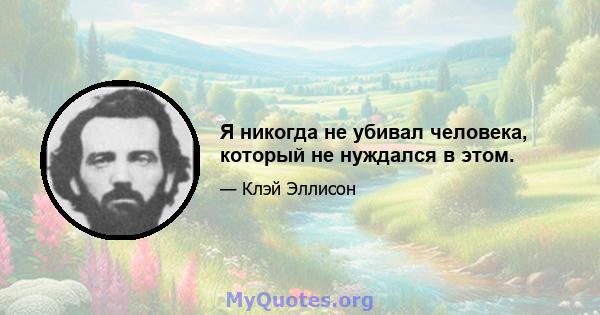 Я никогда не убивал человека, который не нуждался в этом.

— Клэй Эллисон

MyQuotes.org